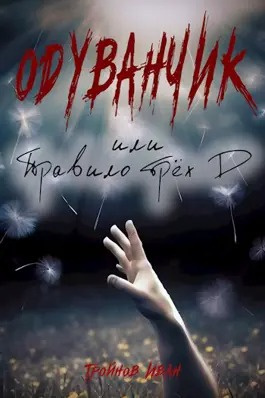 ОДУВАНЧИК

или
Правило трёх Д

Тройнов Иван